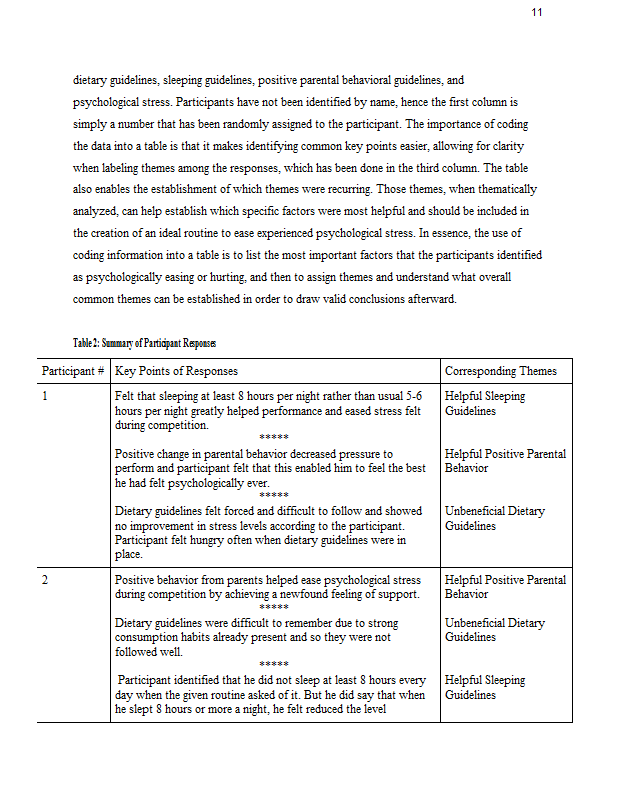 11

dietary guidelines, sleeping guidelines, positive parental behavioral guidelines, and psychological stress. Participants have not been identified by name, hence the first column is simply a number that has been randomly assigned to the participant. The importance of coding the data into a table is that it makes identifying common key points easier, allowing for clarity when labeling themes among the responses, which has been done in the third column. The table also enables the establishment of which themes were recurring. Those themes, when thematically analyzed, can help establish which specific factors were most helpful and should be included in the creation of an ideal routine to ease experienced psychological stress. In essence, the use of coding information into a table is to list the most important factors that the participants identified as psychologically easing or hurting, and then to assign themes and understand what overall common themes can be established in order to draw valid conclusions afterward.

Table 2: Summary of Participant Responses

| Participant # | Key Points of Responses | Corresponding Themes |
|---|---|---|
| 1 | Felt that sleeping at least 8 hours per night rather than usual 5-6 hours per night greatly helped performance and eased stress felt during competition. ***** | Helpful Sleeping Guidelines |
| | Positive change in parental behavior decreased pressure to perform and participant felt that this enabled him to feel the best he had felt psychologically ever. ***** | Helpful Positive Parental Behavior |
| | Dietary guidelines felt forced and difficult to follow and showed no improvement in stress levels according to the participant. Participant felt hungry often when dietary guidelines were in place. | Unbeneficial Dietary Guidelines |
| 2 | Positive behavior from parents helped ease psychological stress during competition by achieving a newfound feeling of support. ***** | Helpful Positive Parental Behavior |
| | Dietary guidelines were difficult to remember due to strong consumption habits already present and so they were not followed well. ***** | Unbeneficial Dietary Guidelines |
| | Participant identified that he did not sleep at least 8 hours every day when the given routine asked of it. But he did say that when he slept 8 hours or more a night, he felt reduced the level | Helpful Sleeping Guidelines |